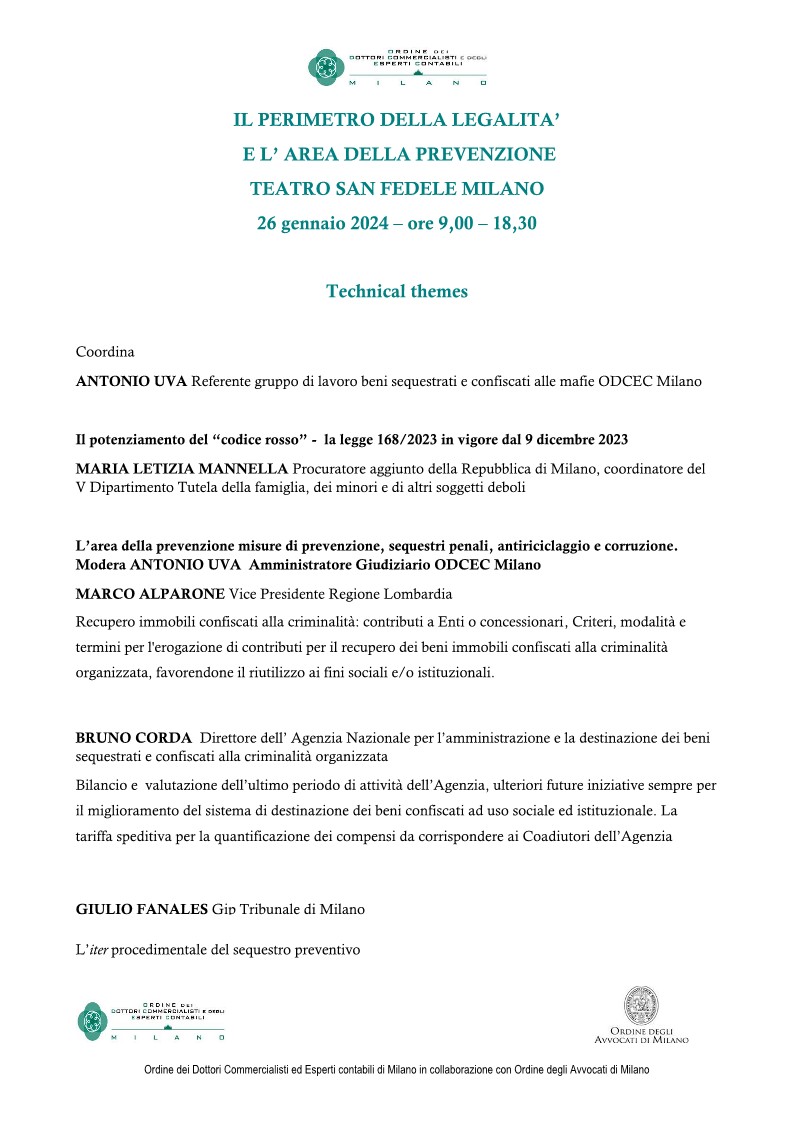 ORDINE DEI DOTTORI COMMERCIALISTI E DEGLI ESPERTI CONTABILI
MILANO

IL PERIMETRO DELLA LEGALITA'
E L' AREA DELLA PREVENZIONE
TEATRO SAN FEDELE MILANO
26 gennaio 2024 – ore 9,00 – 18,30

Technical themes

Coordina

ANTONIO UVA Referente gruppo di lavoro beni sequestrati e confiscati alle mafie ODCEC Milano

Il potenziamento del "codice rosso" - la legge 168/2023 in vigore dal 9 dicembre 2023

MARIA LETIZIA MANNELLA Procuratore aggiunto della Repubblica di Milano, coordinatore del V Dipartimento Tutela della famiglia, dei minori e di altri soggetti deboli

L'area della prevenzione misure di prevenzione, sequestri penali, antiriciclaggio e corruzione. Modera ANTONIO UVA Amministratore Giudiziario ODCEC Milano

MARCO ALPARONE Vice Presidente Regione Lombardia

Recupero immobili confiscati alla criminalità: contributi a Enti o concessionari, Criteri, modalità e termini per l'erogazione di contributi per il recupero dei beni immobili confiscati alla criminalità organizzata, favorendone il riutilizzo ai fini sociali e/o istituzionali.

BRUNO CORDA Direttore dell' Agenzia Nazionale per l'amministrazione e la destinazione dei beni sequestrati e confiscati alla criminalità organizzata

Bilancio e valutazione dell'ultimo periodo di attività dell'Agenzia, ulteriori future iniziative sempre per il miglioramento del sistema di destinazione dei beni confiscati ad uso sociale ed istituzionale. La tariffa speditiva per la quantificazione dei compensi da corrispondere ai Coadiutori dell'Agenzia

GIULIO FANALES Gip Tribunale di Milano

L'iter procedimentale del sequestro preventivo

ORDINE DEI DOTTORI COMMERCIALISTI E DEGLI ESPERTI CONTABILI
MILANO

ORDINE DEGLI AVVOCATI DI MILANO

Ordine dei Dottori Commercialisti ed Esperti contabili di Milano in collaborazione con Ordine degli Avvocati di Milano